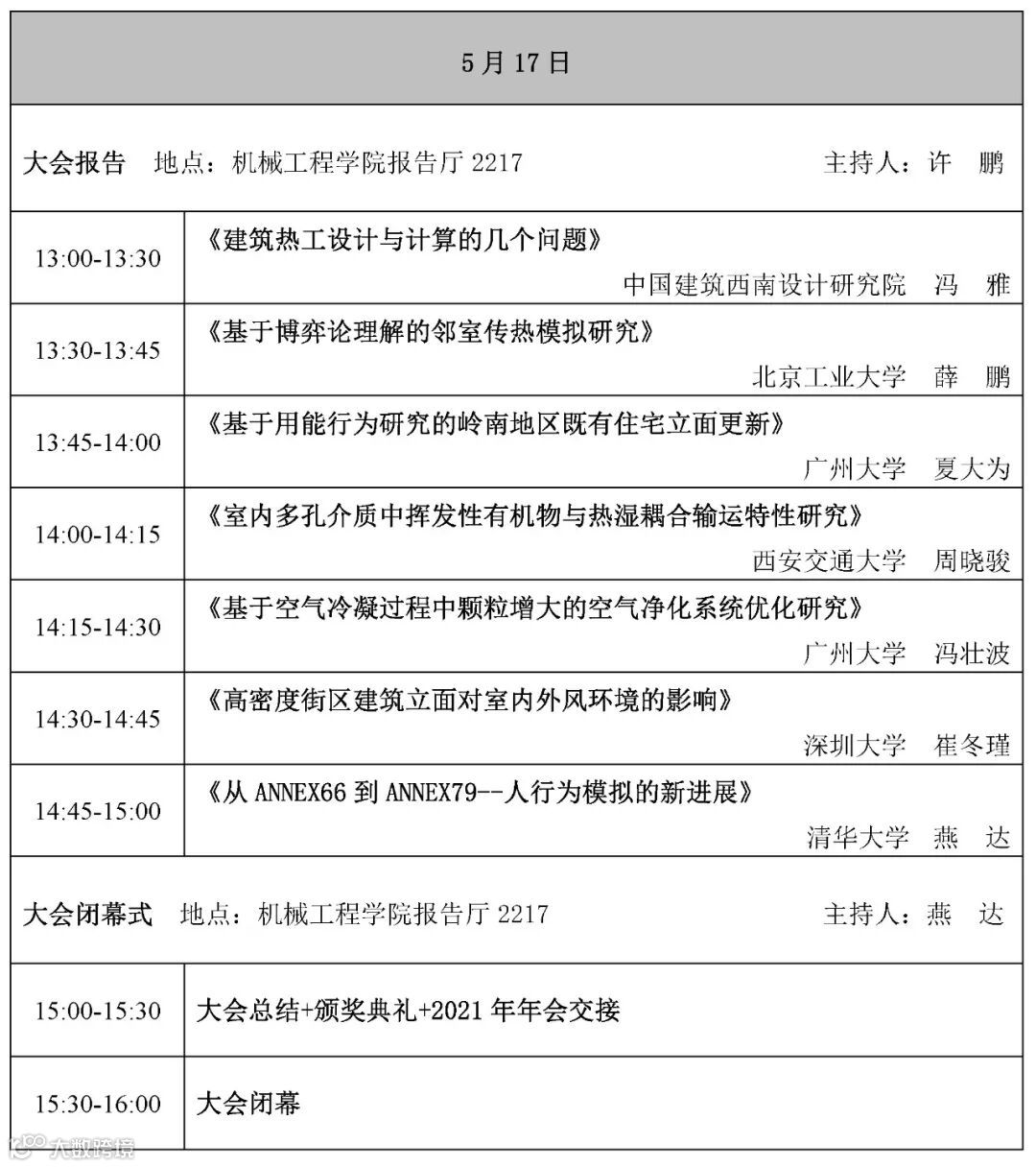 | 5月17日 | |
|---|---|
| 大会报告 地点：机械工程学院报告厅2217 主持人：许 鹏 | |
| 13:00-13:30 | 《建筑热工设计与计算的几个问题》 中国建筑西南设计研究院 冯 雅 |
| 13:30-13:45 | 《基于博弈论理解的邻室传热模拟研究》 北京工业大学 薛 鹏 |
| 13:45-14:00 | 《基于用能行为研究的岭南地区既有住宅立面更新》 广州大学 夏大为 |
| 14:00-14:15 | 《室内多孔介质中挥发性有机物与热湿耦合输运特性研究》 西安交通大学 周晓骏 |
| 14:15-14:30 | 《基于空气冷凝过程中颗粒增大的空气净化系统优化研究》 广州大学 冯壮波 |
| 14:30-14:45 | 《高密度街区建筑立面对室内外风环境的影响》 深圳大学 崔冬瑾 |
| 14:45-15:00 | 《从ANNEX66到ANNEX79--人行为模拟的新进展》 清华大学 燕 达 |
| 大会闭幕式 地点：机械工程学院报告厅2217 主持人：燕 达 | |
| 15:00-15:30 | 大会总结+颁奖典礼+2021年年会交接 |
| 15:30-16:00 | 大会闭幕 |

大数跨境